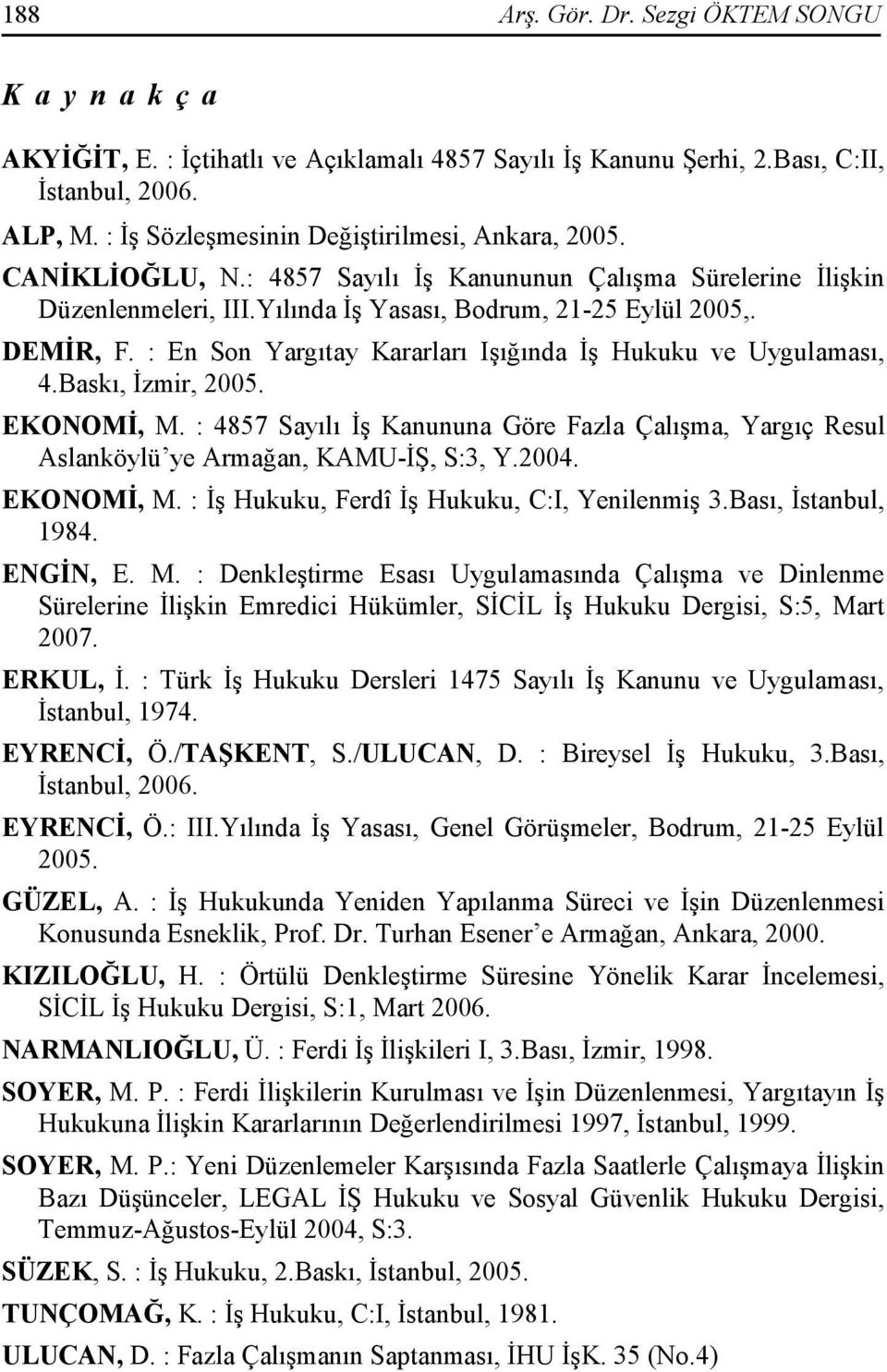 188 Arş. Gör. Dr. Sezgi ÖKTEM SONGU

K a y n a k ç a

AKYİĞİT, E. : İçtihatlı ve Açıklamalı 4857 Sayılı İş Kanunu Şerhi, 2.Bası, C:II, İstanbul, 2006.

ALP, M. : İş Sözleşmesinin Değiştirilmesi, Ankara, 2005.

CANİKLİOĞLU, N.: 4857 Sayılı İş Kanununun Çalışma Sürelerine İlişkin Düzenlenmeleri, III.Yılında İş Yasası, Bodrum, 21-25 Eylül 2005,.

DEMİR, F. : En Son Yargıtay Kararları Işığında İş Hukuku ve Uygulaması, 4.Baskı, İzmir, 2005.

EKONOMİ, M. : 4857 Sayılı İş Kanununa Göre Fazla Çalışma, Yargıç Resul Aslanköylü'ye Armağan, KAMU-İŞ, S:3, Y.2004.

EKONOMİ, M. : İş Hukuku, Ferdî İş Hukuku, C:I, Yenilenmiş 3.Bası, İstanbul, 1984.

ENGİN, E. M. : Denkleştirme Esası Uygulamasında Çalışma ve Dinlenme Sürelerine İlişkin Emredici Hükümler, SİCİL İş Hukuku Dergisi, S:5, Mart 2007.

ERKUL, İ. : Türk İş Hukuku Dersleri 1475 Sayılı İş Kanunu ve Uygulaması, İstanbul, 1974.

EYRENCİ, Ö./TAŞKENT, S./ULUCAN, D. : Bireysel İş Hukuku, 3.Bası, İstanbul, 2006.

EYRENCİ, Ö.: III.Yılında İş Yasası, Genel Görüşmeler, Bodrum, 21-25 Eylül 2005.

GÜZEL, A. : İş Hukukunda Yeniden Yapılanma Süreci ve İşin Düzenlenmesi Konusunda Esneklik, Prof. Dr. Turhan Esener'e Armağan, Ankara, 2000.

KIZILOĞLU, H. : Örtülü Denkleştirme Süresine Yönelik Karar İncelemesi, SİCİL İş Hukuku Dergisi, S:1, Mart 2006.

NARMANLIOĞLU, Ü. : Ferdi İş İlişkileri I, 3.Bası, İzmir, 1998.

SOYER, M. P. : Ferdi İlişkilerin Kurulması ve İşin Düzenlenmesi, Yargıtayın İş Hukukuna İlişkin Kararlarının Değerlendirilmesi 1997, İstanbul, 1999.

SOYER, M. P.: Yeni Düzenlemeler Karşısında Fazla Saatlerle Çalışmaya İlişkin Bazı Düşünceler, LEGAL İŞ Hukuku ve Sosyal Güvenlik Hukuku Dergisi, Temmuz-Ağustos-Eylül 2004, S:3.

SÜZEK, S. : İş Hukuku, 2.Baskı, İstanbul, 2005.

TUNÇOMAĞ, K. : İş Hukuku, C:I, İstanbul, 1981.

ULUCAN, D. : Fazla Çalışmanın Saptanması, İHU İşK. 35 (No.4)